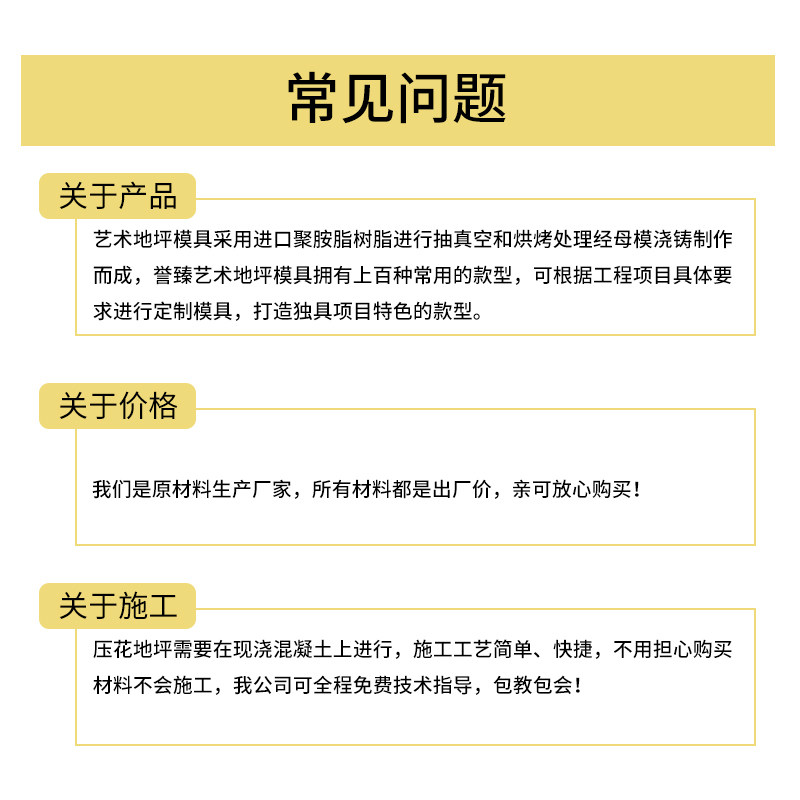 常见问题

关于产品

艺术地坪模具采用进口聚胺脂树脂进行抽真空和烘烤处理经母模浇铸制作而成，誉臻艺术地坪模具拥有上百种常用的款型，可根据工程项目具体要求进行定制模具，打造独具项目特色的款型。

关于价格

我们是原材料生产厂家，所有材料都是出厂价，亲可放心购买！

关于施工

压花地坪需要在现浇混凝土上进行，施工工艺简单、快捷，不用担心购买材料不会施工，我公司可全程免费技术指导，包教包会！